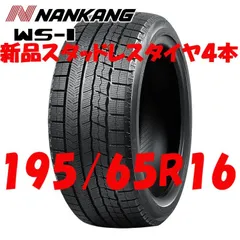 NANKANG
WS-1
新品スタッドレスタイヤ4本
195/65R16